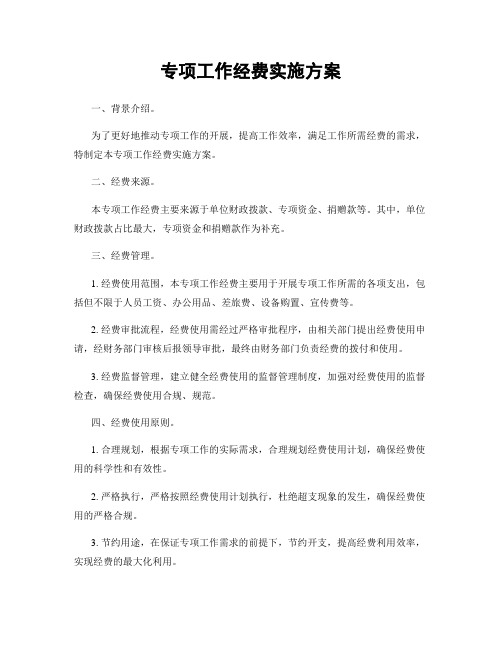 专项工作经费实施方案

一、背景介绍。

为了更好地推动专项工作的开展，提高工作效率，满足工作所需经费的需求，特制定本专项工作经费实施方案。

二、经费来源。

本专项工作经费主要来源于单位财政拨款、专项资金、捐赠款等。其中，单位财政拨款占比最大，专项资金和捐赠款作为补充。

三、经费管理。

1. 经费使用范围，本专项工作经费主要用于开展专项工作所需的各项支出，包括但不限于人员工资、办公用品、差旅费、设备购置、宣传费等。

2. 经费审批流程，经费使用需经过严格审批程序，由相关部门提出经费使用申请，经财务部门审核后报领导审批，最终由财务部门负责经费的拨付和使用。

3. 经费监督管理，建立健全经费使用的监督管理制度，加强对经费使用的监督检查，确保经费使用合规、规范。

四、经费使用原则。

1. 合理规划，根据专项工作的实际需求，合理规划经费使用计划，确保经费使用的科学性和有效性。

2. 严格执行，严格按照经费使用计划执行，杜绝超支现象的发生，确保经费使用的严格合规。

3. 节约用途，在保证专项工作需求的前提下，节约开支，提高经费利用效率，实现经费的最大化利用。